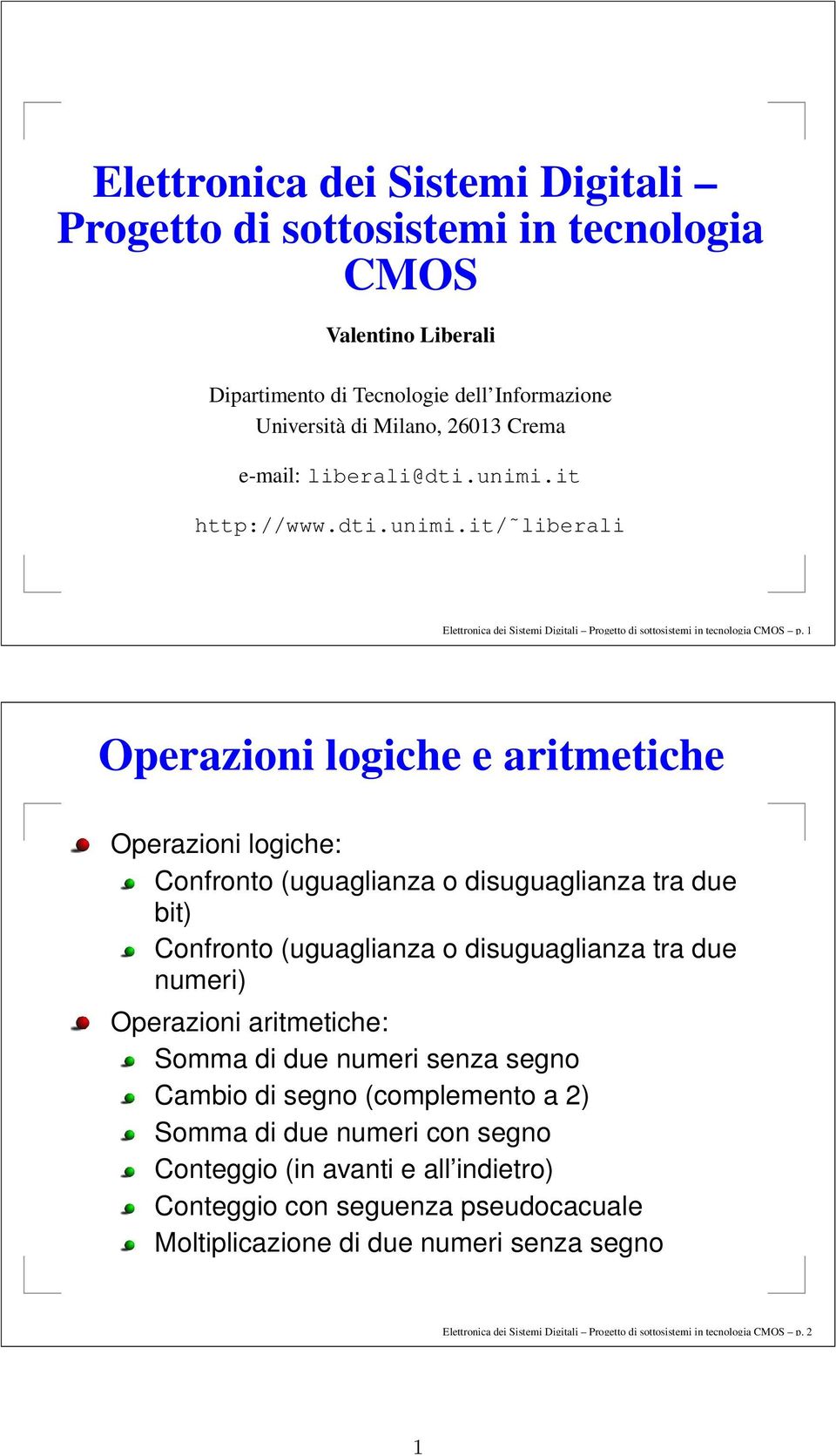 Elettronica dei Sistemi Digitali – Progetto di sottosistemi in tecnologia CMOS

Valentino Liberali

Dipartimento di Tecnologie dell'Informazione
Università di Milano, 26013 Crema

e-mail: liberali@dti.unimi.it

http://www.dti.unimi.it/˜liberali

Elettronica dei Sistemi Digitali – Progetto di sottosistemi in tecnologia CMOS – p. 1

Operazioni logiche e aritmetiche

Operazioni logiche:
Confronto (uguaglianza o disuguaglianza tra due bit)
Confronto (uguaglianza o disuguaglianza tra due numeri)
Operazioni aritmetiche:
Somma di due numeri senza segno
Cambio di segno (complemento a 2)
Somma di due numeri con segno
Conteggio (in avanti e all'indietro)
Conteggio con seguenza pseudocacuale
Moltiplicazione di due numeri senza segno

Elettronica dei Sistemi Digitali – Progetto di sottosistemi in tecnologia CMOS – p. 2

1